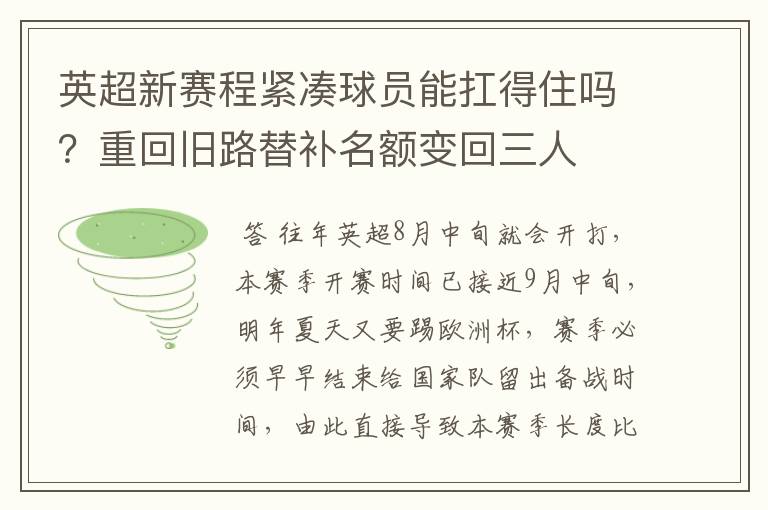 英超新赛程紧凑球员能扛得住吗？重回旧路替补名额变回三人

答 往年英超8月中旬就会开打，本赛季开赛时间已接近9月中旬，明年夏天又要踢欧洲杯，赛季必须早早结束给国家队留出备战时间，由此直接导致本赛季长度比